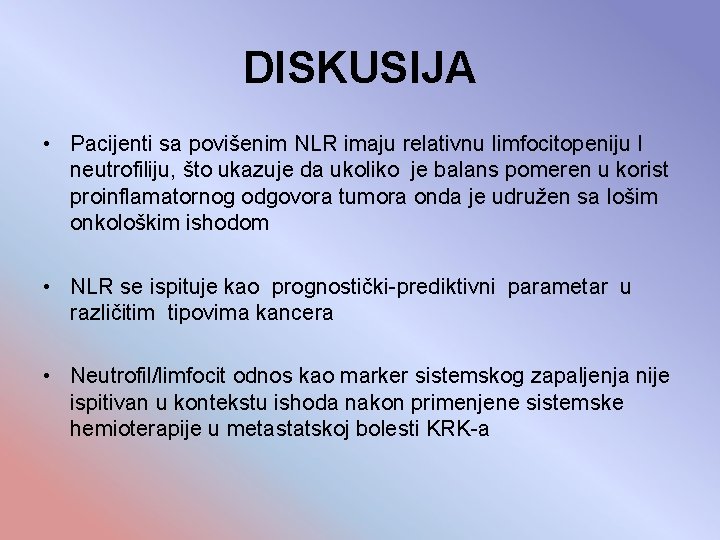 DISKUSIJA

• Pacijenti sa povišenim NLR imaju relativnu limfocitopeniju I neutrofiliju, što ukazuje da ukoliko je balans pomeren u korist proinflamatornog odgovora tumora onda je udružen sa lošim onkološkim ishodom

• NLR se ispituje kao prognostički-prediktivni parametar u različitim tipovima kancera

• Neutrofil/limfocit odnos kao marker sistemskog zapaljenja nije ispitivan u kontekstu ishoda nakon primenjene sistemske hemioterapije u metastatskoj bolesti KRK-a